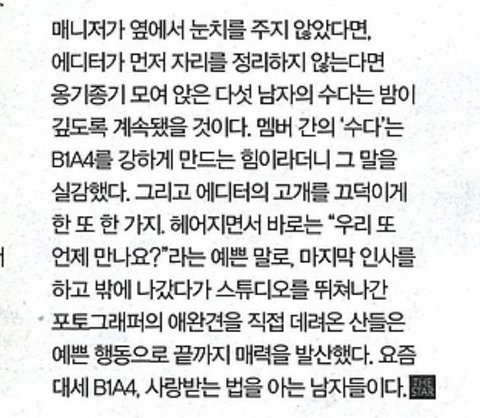 매니저가 옆에서 눈치를 주지 않았다면, 에디터가 먼저 자리를 정리하지 않는다면 옹기종기 모여 앉은 다섯 남자의 수다는 밤이 깊도록 계속됐을 것이다. 멤버 간의 '수다'는 B1A4를 강하게 만드는 힘이라더니 그 말을 실감했다. 그리고 에디터의 고개를 끄덕이게 한 또 한 가지. 헤어지면서 바로는 "우리 또 언제 만나요?"라는 예쁜 말로, 마지막 인사를 하고 밖에 나갔다가 스튜디오를 뛰쳐나간 포토그래퍼의 애완견을 직접 데려온 산들은 예쁜 행동으로 끝까지 매력을 발산했다. 요즘 대세 B1A4, 사랑받는 법을 아는 남자들이다. THE STAR